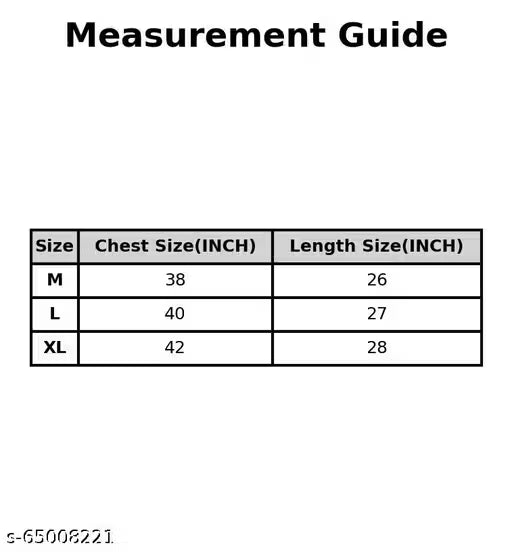 Measurement Guide

| Size | Chest Size(INCH) | Length Size(INCH) |
|---|---|---|
| M | 38 | 26 |
| L | 40 | 27 |
| XL | 42 | 28 |

s-65008221